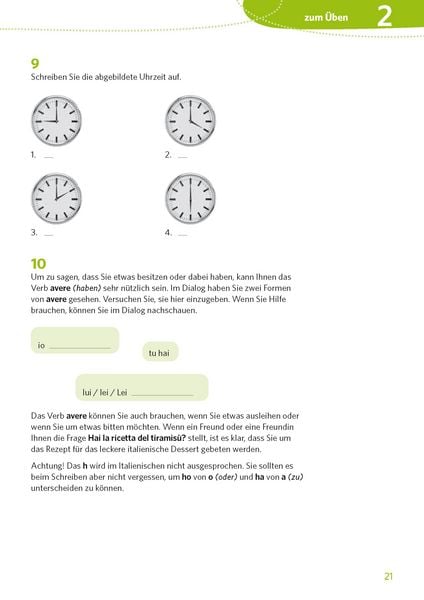 zum Üben 2

9

Schreiben Sie die abgebildete Uhrzeit auf.

1. ____

2. ____

3. ____

4. ____

10

Um zu sagen, dass Sie etwas besitzen oder dabei haben, kann Ihnen das Verb avere (haben) sehr nützlich sein. Im Dialog haben Sie zwei Formen von avere gesehen. Versuchen Sie, sie hier einzugeben. Wenn Sie Hilfe brauchen, können Sie im Dialog nachschauen.

io ____

tu hai

lui / lei / Lei ____

Das Verb avere können Sie auch brauchen, wenn Sie etwas ausleihen oder wenn Sie um etwas bitten möchten. Wenn ein Freund oder eine Freundin Ihnen die Frage Hai la ricetta del tiramisù? stellt, ist es klar, dass Sie um das Rezept für das leckere italienische Dessert gebeten werden.

Achtung! Das h wird im Italienischen nicht ausgesprochen. Sie sollten es beim Schreiben aber nicht vergessen, um ho von o (oder) und ha von a (zu) unterscheiden zu können.

21